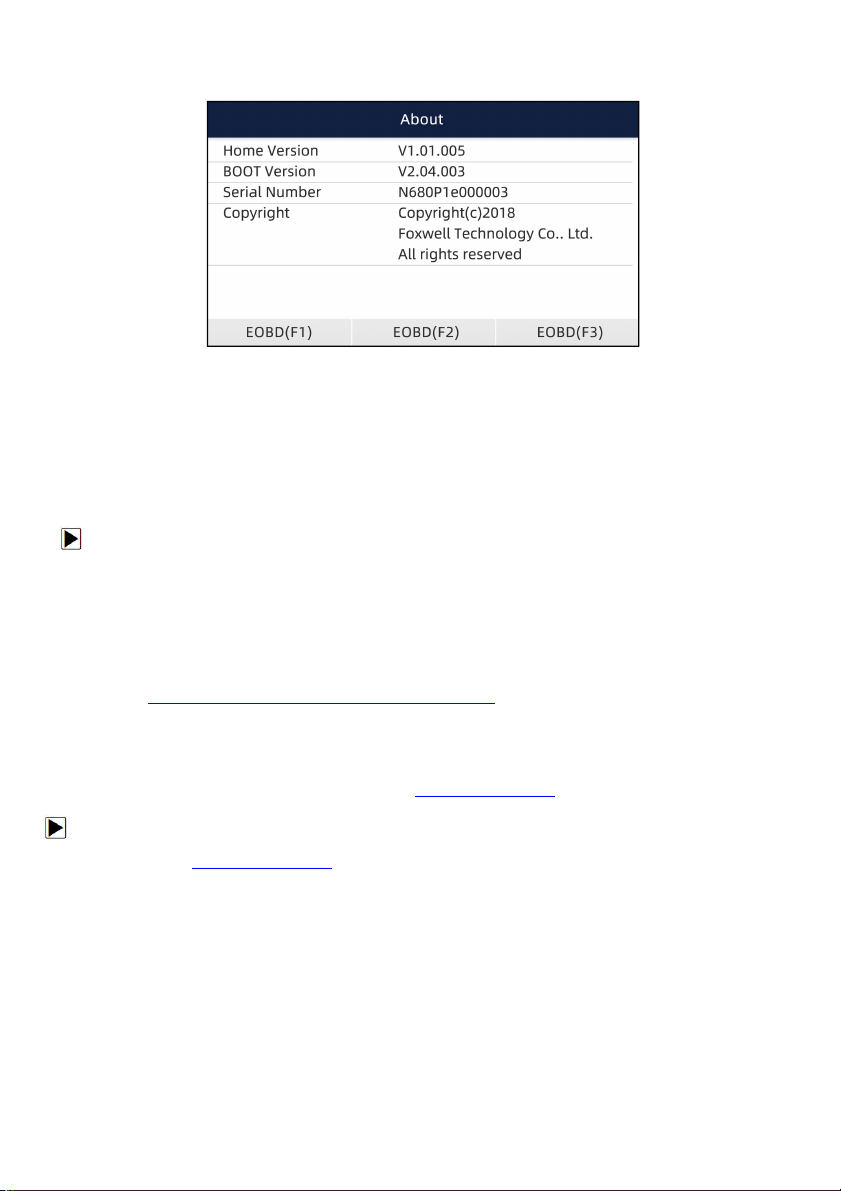 About

| Home Version | V1.01.005 |
|---|---|
| BOOT Version | V2.04.003 |
| Serial Number | N680P1e000003 |
| Copyright | Copyright(c)2018 Foxwell Technology Co.. Ltd. All rights reserved |

EOBD(F1) EOBD(F2) EOBD(F3)